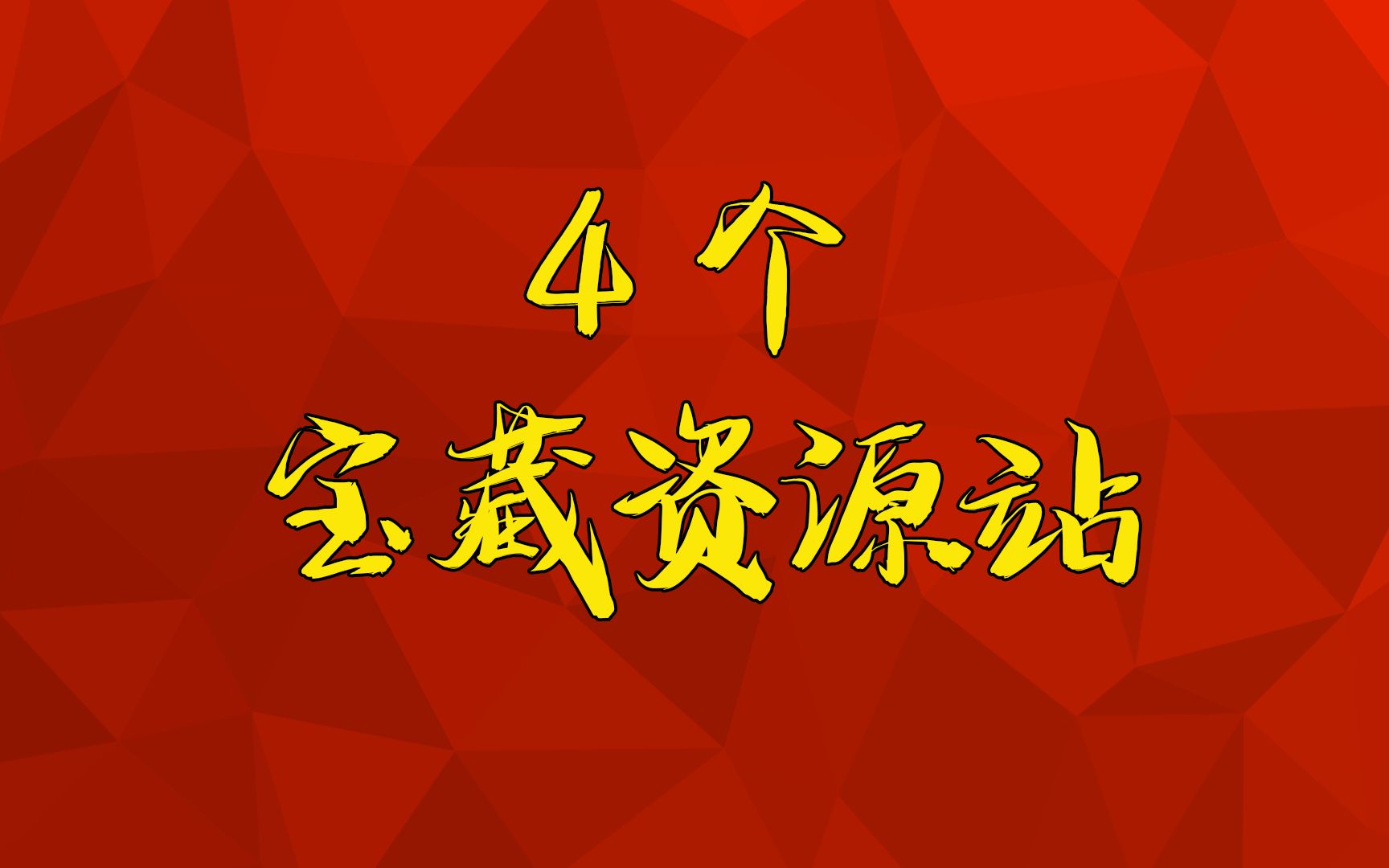 4 个

宝藏资源站